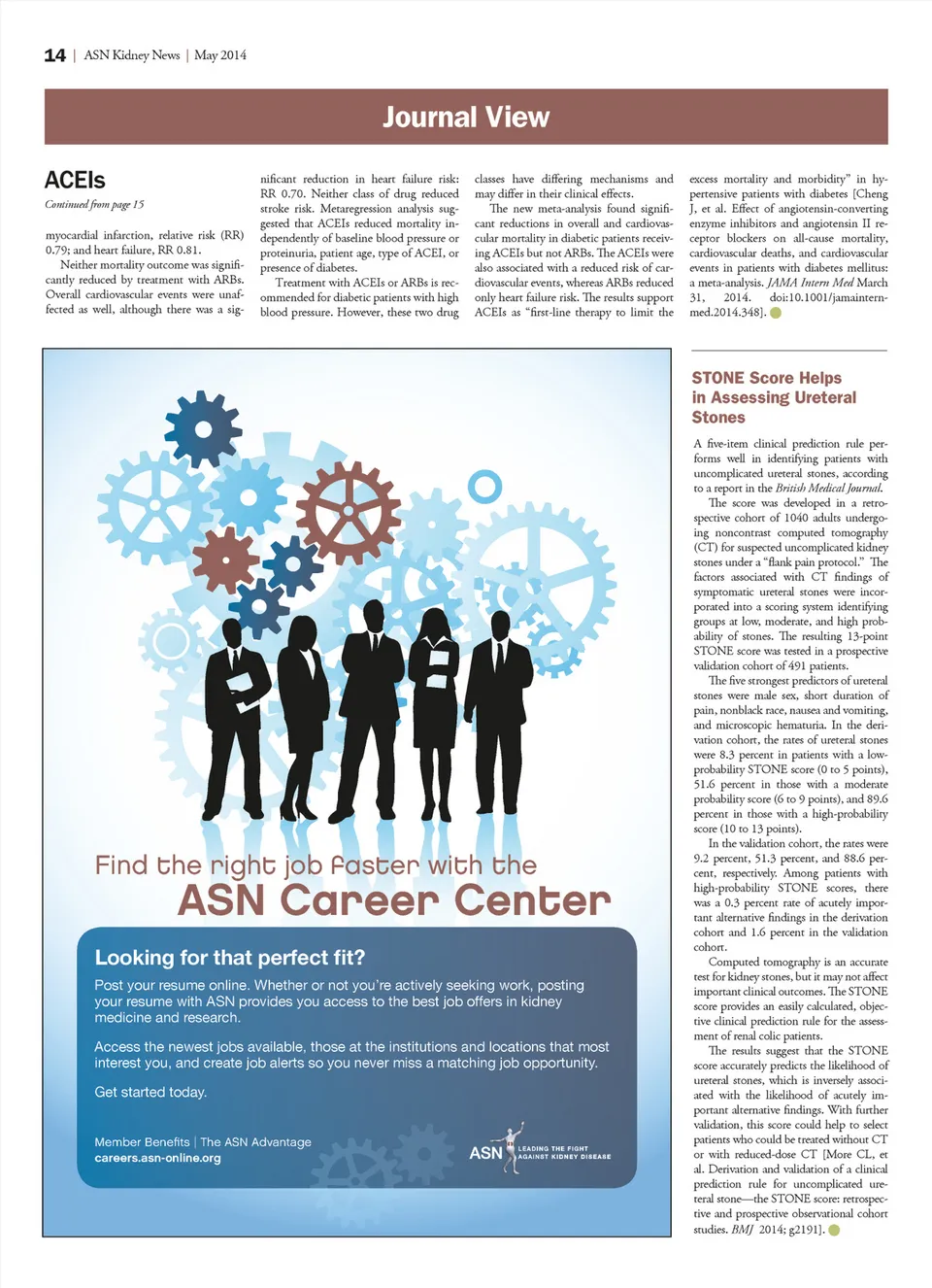 14 | ASN Kidney News | May 2014

Journal View

ACEIs

Continued from page 15

myocardial infarction, relative risk (RR) 0.79; and heart failure, RR 0.81.

Neither mortality outcome was significantly reduced by treatment with ARBs. Overall cardiovascular events were unaffected as well, although there was a significant reduction in heart failure risk: RR 0.70. Neither class of drug reduced stroke risk. Metaregression analysis suggested that ACEIs reduced mortality independently of baseline blood pressure or proteinuria, patient age, type of ACEI, or presence of diabetes.

Treatment with ACEIs or ARBs is recommended for diabetic patients with high blood pressure. However, these two drug classes have differing mechanisms and may differ in their clinical effects.

The new meta-analysis found significant reductions in overall and cardiovascular mortality in diabetic patients receiving ACEIs but not ARBs. The ACEIs were also associated with a reduced risk of cardiovascular events, whereas ARBs reduced only heart failure risk. The results support ACEIs as "first-line therapy to limit the excess mortality and morbidity" in hypertensive patients with diabetes [Cheng J, et al. Effect of angiotensin-converting enzyme inhibitors and angiotensin II receptor blockers on all-cause mortality, cardiovascular deaths, and cardiovascular events in patients with diabetes mellitus: a meta-analysis. JAMA Intern Med March 31, 2014. doi:10.1001/jamainternmed.2014.348].

Find the right job faster with the
ASN Career Center

Looking for that perfect fit?

Post your resume online. Whether or not you're actively seeking work, posting your resume with ASN provides you access to the best job offers in kidney medicine and research.

Access the newest jobs available, those at the institutions and locations that most interest you, and create job alerts so you never miss a matching job opportunity.

Get started today.

Member Benefits | The ASN Advantage
careers.asn-online.org

ASN LEADING THE FIGHT AGAINST KIDNEY DISEASE

STONE Score Helps in Assessing Ureteral Stones

A five-item clinical prediction rule performs well in identifying patients with uncomplicated ureteral stones, according to a report in the British Medical Journal.

The score was developed in a retrospective cohort of 1040 adults undergoing noncontrast computed tomography (CT) for suspected uncomplicated kidney stones under a "flank pain protocol." The factors associated with CT findings of symptomatic ureteral stones were incorporated into a scoring system identifying groups at low, moderate, and high probability of stones. The resulting 13-point STONE score was tested in a prospective validation cohort of 491 patients.

The five strongest predictors of ureteral stones were male sex, short duration of pain, nonblack race, nausea and vomiting, and microscopic hematuria. In the derivation cohort, the rates of ureteral stones were 8.3 percent in patients with a low-probability STONE score (0 to 5 points), 51.6 percent in those with a moderate probability score (6 to 9 points), and 89.6 percent in those with a high-probability score (10 to 13 points).

In the validation cohort, the rates were 9.2 percent, 51.3 percent, and 88.6 percent, respectively. Among patients with high-probability STONE scores, there was a 0.3 percent rate of acutely important alternative findings in the derivation cohort and 1.6 percent in the validation cohort.

Computed tomography is an accurate test for kidney stones, but it may not affect important clinical outcomes. The STONE score provides an easily calculated, objective clinical prediction rule for the assessment of renal colic patients.

The results suggest that the STONE score accurately predicts the likelihood of ureteral stones, which is inversely associated with the likelihood of acutely important alternative findings. With further validation, this score could help to select patients who could be treated without CT or with reduced-dose CT [More CL, et al. Derivation and validation of a clinical prediction rule for uncomplicated ureteral stone—the STONE score: retrospective and prospective observational cohort studies. BMJ 2014; g2191].